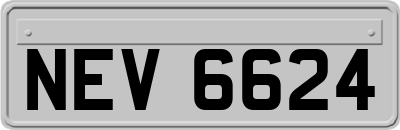 NEV 6624